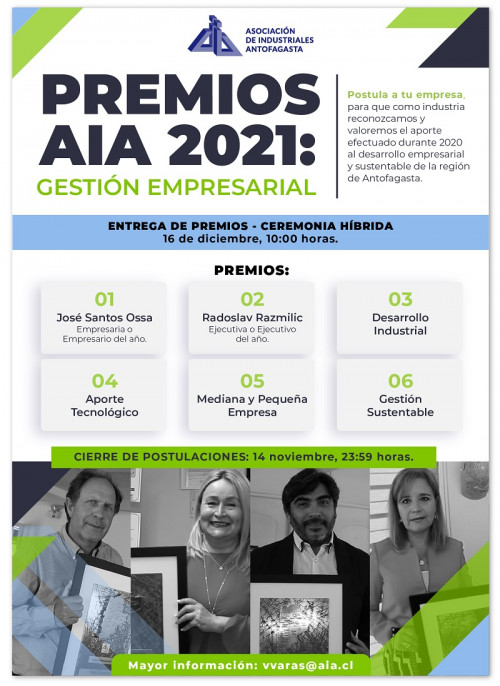 ASOCIACIÓN DE INDUSTRIALES ANTOFAGASTA

PREMIOS AIA 2021:
GESTIÓN EMPRESARIAL

Postula a tu empresa, para que como industria reconozcamos y valoremos el aporte efectuado durante 2020 al desarrollo empresarial y sustentable de la región de Antofagasta.

ENTREGA DE PREMIOS - CEREMONIA HÍBRIDA
16 de diciembre, 10:00 horas.

PREMIOS:

01
José Santos Ossa
Empresaria o Empresario del año.

02
Radoslav Razmilic
Ejecutiva o Ejecutivo del año.

03
Desarrollo Industrial

04
Aporte Tecnológico

05
Mediana y Pequeña Empresa

06
Gestión Sustentable

CIERRE DE POSTULACIONES: 14 noviembre, 23:59 horas.

Mayor información: vvaras@aia.cl